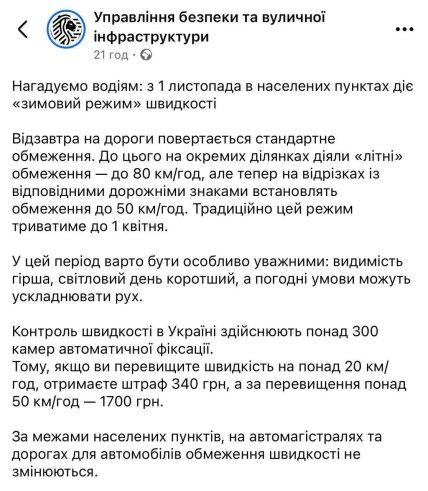 Управління безпеки та вуличної інфраструктури
21 год ·

Нагадуємо водіям: з 1 листопада в населених пунктах діє «зимовий режим» швидкості

Відзавтра на дороги повертається стандартне обмеження. До цього на окремих ділянках діяли «літні» обмеження — до 80 км/год, але тепер на відрізках із відповідними дорожніми знаками встановлять обмеження до 50 км/год. Традиційно цей режим триватиме до 1 квітня.

У цей період варто бути особливо уважними: видимість гірша, світловий день коротший, а погодні умови можуть ускладнювати рух.

Контроль швидкості в Україні здійснюють понад 300 камер автоматичної фіксації.
Тому, якщо ви перевищите швидкість на понад 20 км/год, отримаєте штраф 340 грн, а за перевищення понад 50 км/год — 1700 грн.

За межами населених пунктів, на автомагістралях та дорогах для автомобілів обмеження швидкості не змінюються.